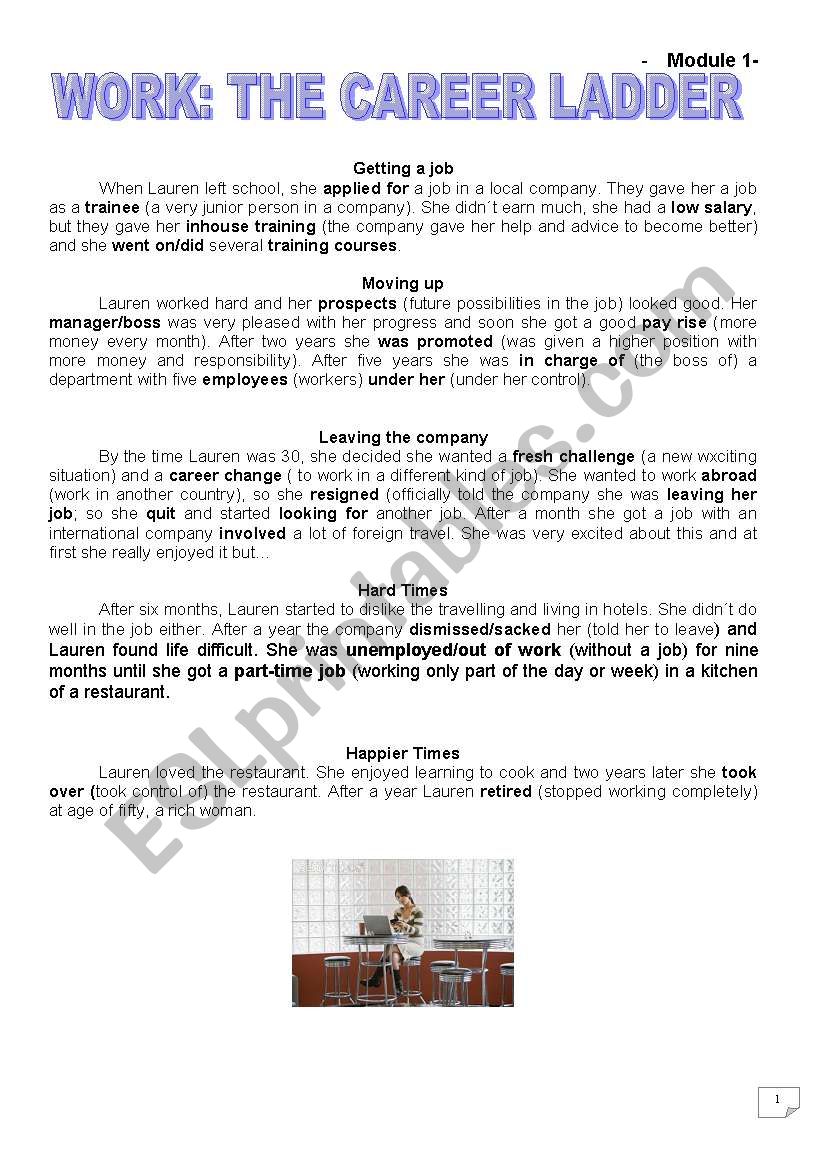 - Module 1-

WORK: THE CAREER LADDER

Getting a job

When Lauren left school, she applied for a job in a local company. They gave her a job as a trainee (a very junior person in a company). She didn´t earn much, she had a low salary, but they gave her inhouse training (the company gave her help and advice to become better) and she went on/did several training courses.

Moving up

Lauren worked hard and her prospects (future possibilities in the job) looked good. Her manager/boss was very pleased with her progress and soon she got a good pay rise (more money every month). After two years she was promoted (was given a higher position with more money and responsibility). After five years she was in charge of (the boss of) a department with five employees (workers) under her (under her control).

Leaving the company

By the time Lauren was 30, she decided she wanted a fresh challenge (a new wxciting situation) and a career change ( to work in a different kind of job). She wanted to work abroad (work in another country), so she resigned (officially told the company she was leaving her job; so she quit and started looking for another job. After a month she got a job with an international company involved a lot of foreign travel. She was very excited about this and at first she really enjoyed it but…

Hard Times

After six months, Lauren started to dislike the travelling and living in hotels. She didn´t do well in the job either. After a year the company dismissed/sacked her (told her to leave) and Lauren found life difficult. She was unemployed/out of work (without a job) for nine months until she got a part-time job (working only part of the day or week) in a kitchen of a restaurant.

Happier Times

Lauren loved the restaurant. She enjoyed learning to cook and two years later she took over (took control of) the restaurant. After a year Lauren retired (stopped working completely) at age of fifty, a rich woman.

ESLprintables.com

1